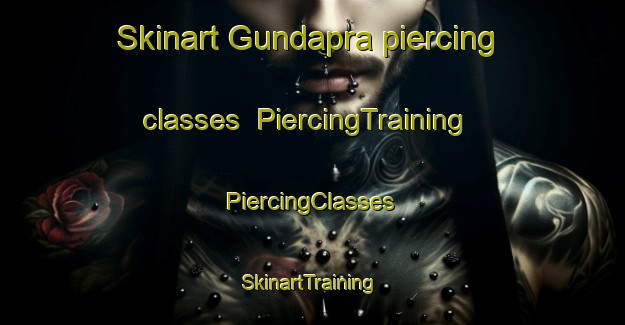 Skinart Gundapra piercing classes PiercingTraining

PiercingClasses

SkinartTraining